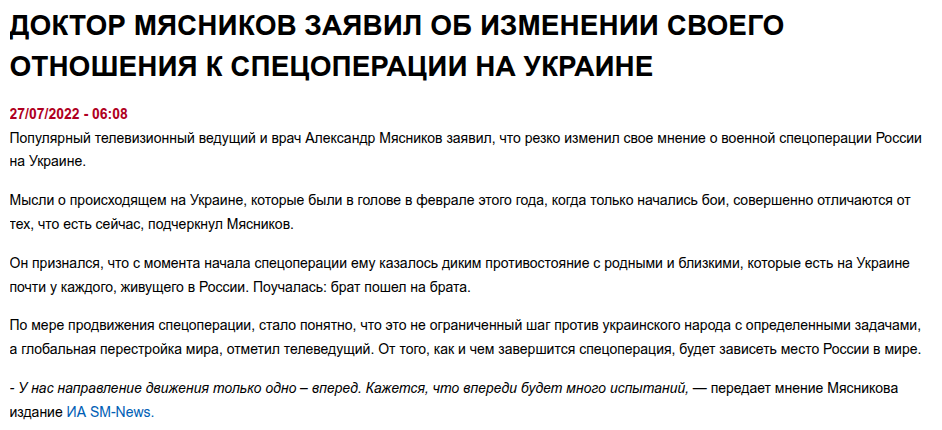 ДОКТОР МЯСНИКОВ ЗАЯВИЛ ОБ ИЗМЕНЕНИИ СВОЕГО ОТНОШЕНИЯ К СПЕЦОПЕРАЦИИ НА УКРАИНЕ

27/07/2022 - 06:08
Популярный телевизионный ведущий и врач Александр Мясников заявил, что резко изменил свое мнение о военной спецоперации России на Украине.

Мысли о происходящем на Украине, которые были в голове в феврале этого года, когда только начались бои, совершенно отличаются от тех, что есть сейчас, подчеркнул Мясников.

Он признался, что с момента начала спецоперации ему казалось диким противостояние с родными и близкими, которые есть на Украине почти у каждого, живущего в России. Поучалась: брат пошел на брата.

По мере продвижения спецоперации, стало понятно, что это не ограниченный шаг против украинского народа с определенными задачами, а глобальная перестройка мира, отметил телеведущий. От того, как и чем завершится спецоперация, будет зависеть место России в мире.

- У нас направление движения только одно – вперед. Кажется, что впереди будет много испытаний, — передает мнение Мясникова издание ИА SM-News.